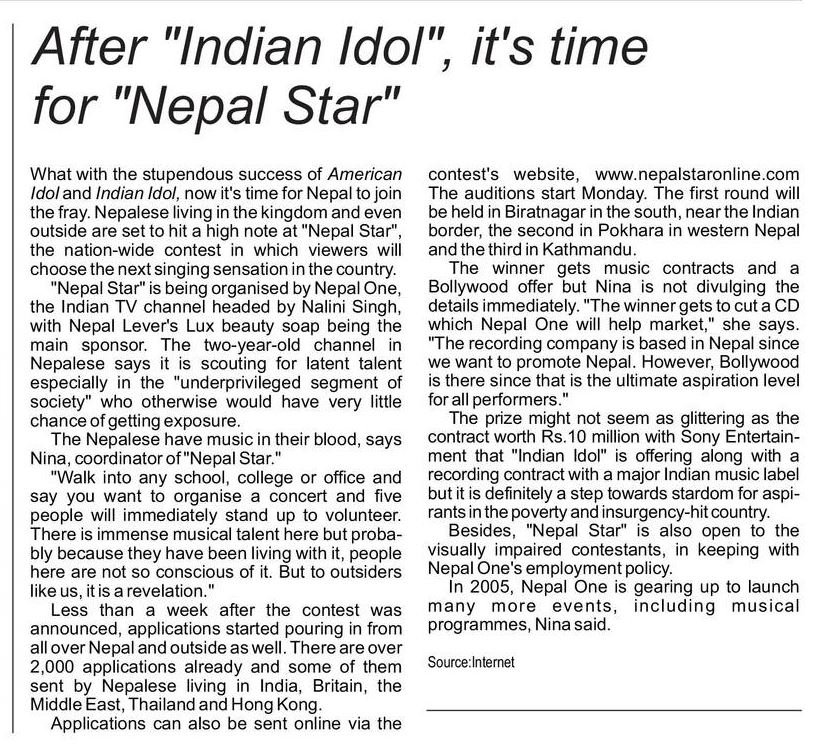 After "Indian Idol", it's time for "Nepal Star"

What with the stupendous success of American Idol and Indian Idol, now it's time for Nepal to join the fray. Nepalese living in the kingdom and even outside are set to hit a high note at "Nepal Star", the nation-wide contest in which viewers will choose the next singing sensation in the country.

"Nepal Star" is being organised by Nepal One, the Indian TV channel headed by Nalini Singh, with Nepal Lever's Lux beauty soap being the main sponsor. The two-year-old channel in Nepalese says it is scouting for latent talent especially in the "underprivileged segment of society" who otherwise would have very little chance of getting exposure.

The Nepalese have music in their blood, says Nina, coordinator of "Nepal Star."

"Walk into any school, college or office and say you want to organise a concert and five people will immediately stand up to volunteer. There is immense musical talent here but probably because they have been living with it, people here are not so conscious of it. But to outsiders like us, it is a revelation."

Less than a week after the contest was announced, applications started pouring in from all over Nepal and outside as well. There are over 2,000 applications already and some of them sent by Nepalese living in India, Britain, the Middle East, Thailand and Hong Kong.

Applications can also be sent online via the contest's website, www.nepalstaronline.com The auditions start Monday. The first round will be held in Biratnagar in the south, near the Indian border, the second in Pokhara in western Nepal and the third in Kathmandu.

The winner gets music contracts and a Bollywood offer but Nina is not divulging the details immediately. "The winner gets to cut a CD which Nepal One will help market," she says. "The recording company is based in Nepal since we want to promote Nepal. However, Bollywood is there since that is the ultimate aspiration level for all performers."

The prize might not seem as glittering as the contract worth Rs.10 million with Sony Entertainment that "Indian Idol" is offering along with a recording contract with a major Indian music label but it is definitely a step towards stardom for aspirants in the poverty and insurgency-hit country.

Besides, "Nepal Star" is also open to the visually impaired contestants, in keeping with Nepal One's employment policy.

In 2005, Nepal One is gearing up to launch many more events, including musical programmes, Nina said.

Source:Internet